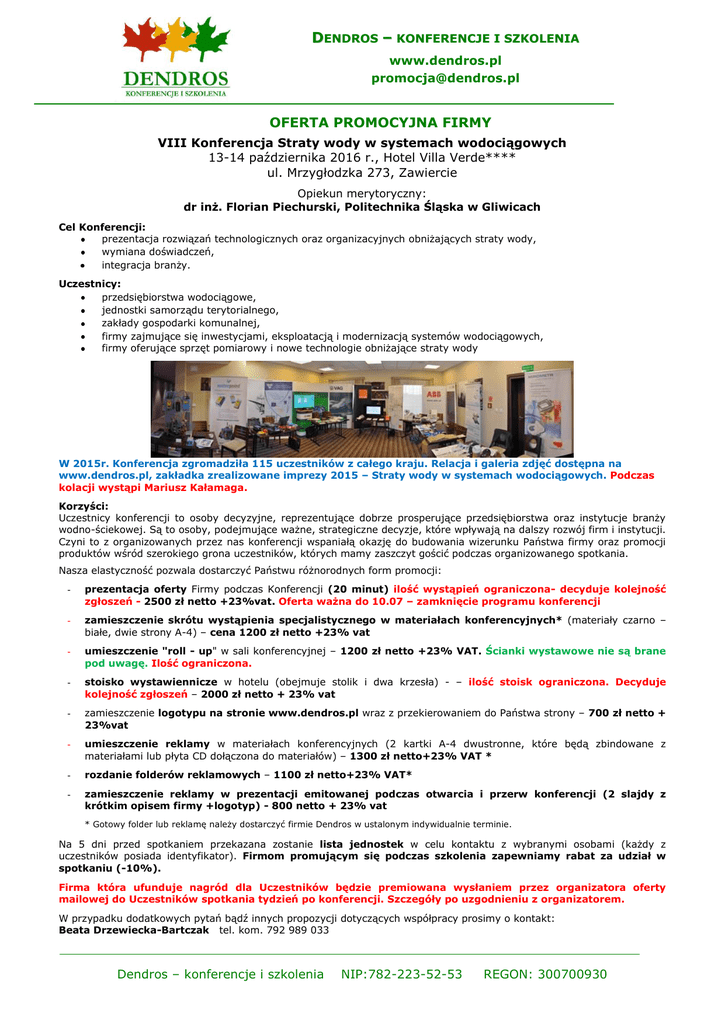 DENDROS
KONFERENCJE I SZKOLENIA

DENDROS – KONFERENCJE I SZKOLENIA
www.dendros.pl
promocja@dendros.pl

OFERTA PROMOCYJNA FIRMY

VIII Konferencja Straty wody w systemach wodociągowych
13-14 października 2016 r., Hotel Villa Verde****
ul. Mrzygłodzka 273, Zawiercie

Opiekun merytoryczny:
dr inż. Florian Piechurski, Politechnika Śląska w Gliwicach

Cel Konferencji:
- prezentacja rozwiązań technologicznych oraz organizacyjnych obniżających straty wody,
- wymiana doświadczeń,
- integracja branży.

Uczestnicy:
- przedsiębiorstwa wodociągowe,
- jednostki samorządu terytorialnego,
- zakłady gospodarki komunalnej,
- firmy zajmujące się inwestycjami, eksploatacją i modernizacją systemów wodociągowych,
- firmy oferujące sprzęt pomiarowy i nowe technologie obniżające straty wody

W 2015r. Konferencja zgromadziła 115 uczestników z całego kraju. Relacja i galeria zdjęć dostępna na www.dendros.pl, zakładka zrealizowane imprezy 2015 – Straty wody w systemach wodociągowych. Podczas kolacji wystąpi Mariusz Kałamaga.

Korzyści:
Uczestnicy konferencji to osoby decyzyjne, reprezentujące dobrze prosperujące przedsiębiorstwa oraz instytucje branży wodno-ściekowej. Są to osoby, podejmujące ważne, strategiczne decyzje, które wpływają na dalszy rozwój firm i instytucji. Czyni to z organizowanych przez nas konferencji wspaniałą okazję do budowania wizerunku Państwa firmy oraz promocji produktów wśród szerokiego grona uczestników, których mamy zaszczyt gościć podczas organizowanego spotkania.

Nasza elastyczność pozwala dostarczyć Państwu różnorodnych form promocji:

- prezentacja oferty Firmy podczas Konferencji (20 minut) ilość wystąpień ograniczona- decyduje kolejność zgłoszeń - 2500 zł netto +23%vat. Oferta ważna do 10.07 – zamknięcie programu konferencji
- zamieszczenie skrótu wystąpienia specjalistycznego w materiałach konferencyjnych* (materiały czarno – białe, dwie strony A-4) – cena 1200 zł netto +23% vat
- umieszczenie "roll - up" w sali konferencyjnej – 1200 zł netto +23% VAT. Ścianki wystawowe nie są brane pod uwagę. Ilość ograniczona.
- stoisko wystawiennicze w hotelu (obejmuje stolik i dwa krzesła) - – ilość stoisk ograniczona. Decyduje kolejność zgłoszeń – 2000 zł netto + 23% vat
- zamieszczenie logotypu na stronie www.dendros.pl wraz z przekierowaniem do Państwa strony – 700 zł netto + 23%vat
- umieszczenie reklamy w materiałach konferencyjnych (2 kartki A-4 dwustronne, które będą zbindowane z materiałami lub płyta CD dołączona do materiałów) – 1300 zł netto+23% VAT *
- rozdanie folderów reklamowych – 1100 zł netto+23% VAT*
- zamieszczenie reklamy w prezentacji emitowanej podczas otwarcia i przerw konferencji (2 slajdy z krótkim opisem firmy +logotyp) - 800 netto + 23% vat

* Gotowy folder lub reklamę należy dostarczyć firmie Dendros w ustalonym indywidualnie terminie.

Na 5 dni przed spotkaniem przekazana zostanie lista jednostek w celu kontaktu z wybranymi osobami (każdy z uczestników posiada identyfikator). Firmom promującym się podczas szkolenia zapewniamy rabat za udział w spotkaniu (-10%).

Firma która ufunduje nagród dla Uczestników będzie premiowana wysłaniem przez organizatora oferty mailowej do Uczestników spotkania tydzień po konferencji. Szczegóły po uzgodnieniu z organizatorem.

W przypadku dodatkowych pytań bądź innych propozycji dotyczących współpracy prosimy o kontakt:
Beata Drzewiecka-Bartczak tel. kom. 792 989 033

Dendros – konferencje i szkolenia NIP:782-223-52-53 REGON: 300700930